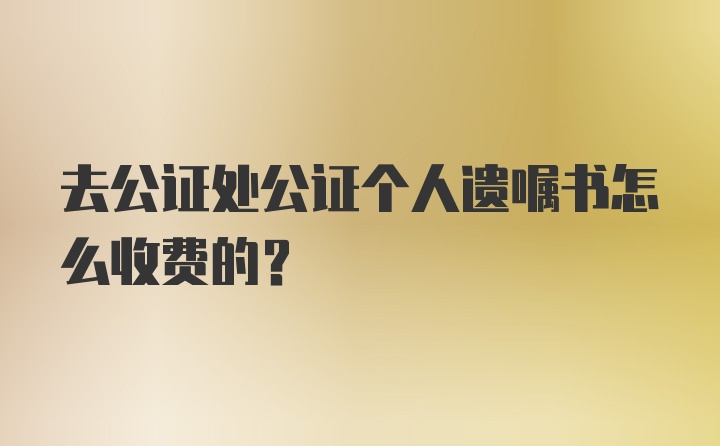 去公证处公证个人遗嘱书怎么收费的？